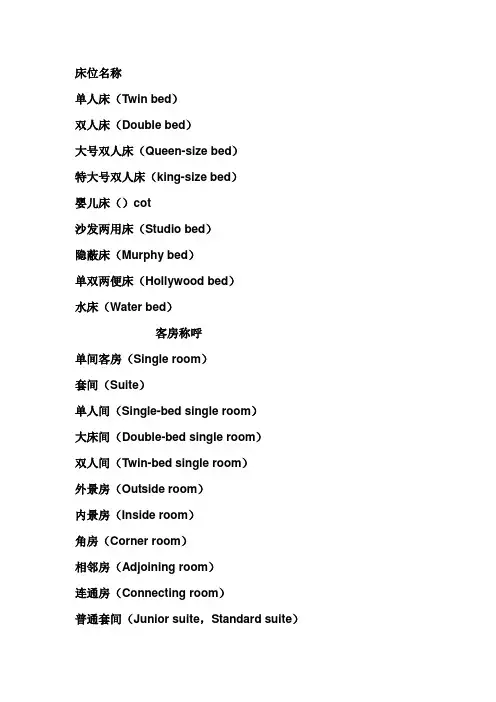 床位名称

单人床（Twin bed）

双人床（Double bed）

大号双人床（Queen-size bed）

特大号双人床（king-size bed）

婴儿床（）cot

沙发两用床（Studio bed）

隐蔽床（Murphy bed）

单双两便床（Hollywood bed）

水床（Water bed）

客房称呼

单间客房（Single room）

套间（Suite）

单人间（Single-bed single room）

大床间（Double-bed single room）

双人间（Twin-bed single room）

外景房（Outside room）

内景房（Inside room）

角房（Corner room）

相邻房（Adjoining room）

连通房（Connecting room）

普通套间（Junior suite，Standard suite）